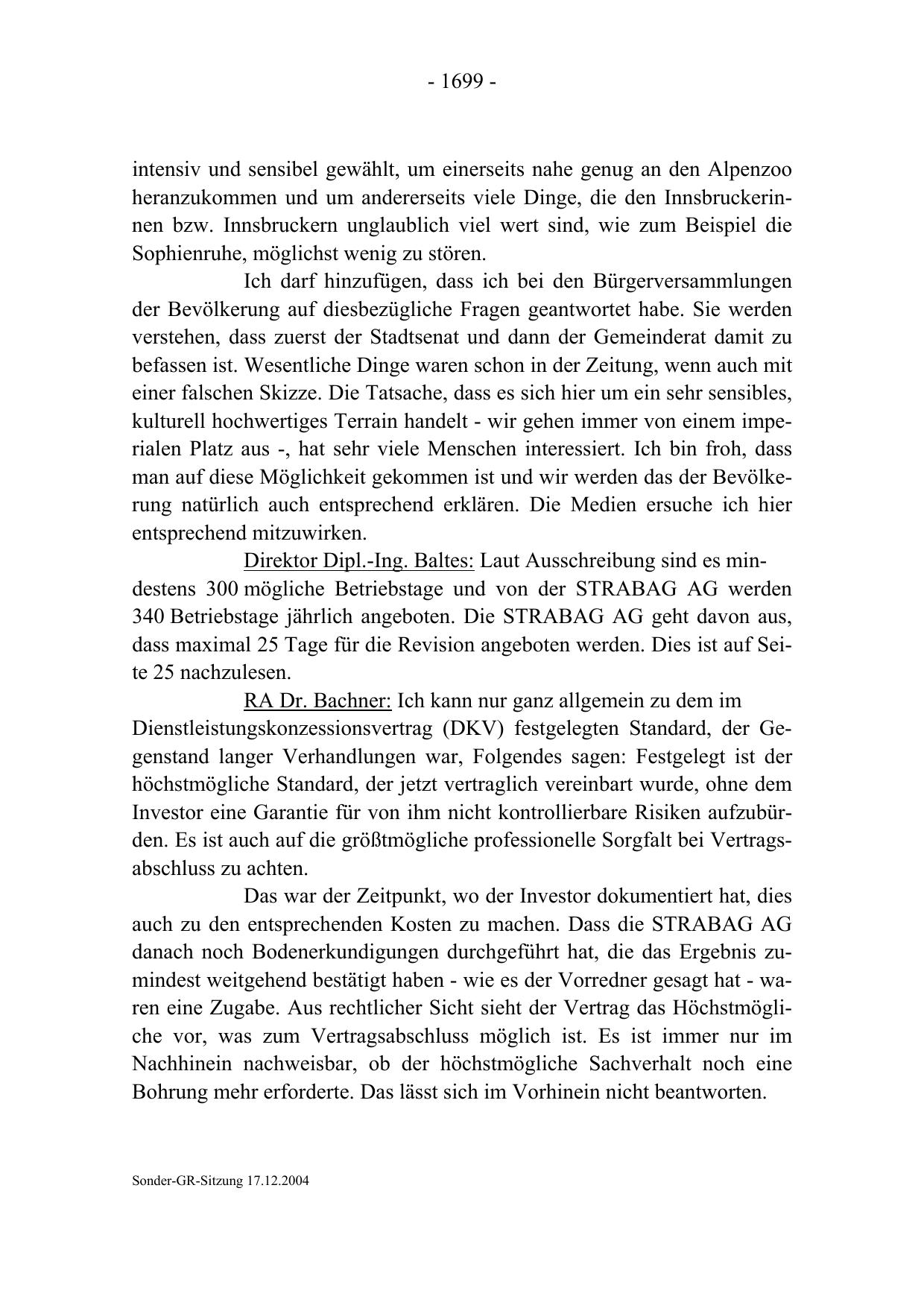 - 1699 -

intensiv und sensibel gewählt, um einerseits nahe genug an den Alpenzoo heranzukommen und um andererseits viele Dinge, die den Innsbruckerinnen bzw. Innsbruckern unglaublich viel wert sind, wie zum Beispiel die Sophienruhe, möglichst wenig zu stören.

Ich darf hinzufügen, dass ich bei den Bürgerversammlungen der Bevölkerung auf diesbezügliche Fragen geantwortet habe. Sie werden verstehen, dass zuerst der Stadtsenat und dann der Gemeinderat damit zu befassen ist. Wesentliche Dinge waren schon in der Zeitung, wenn auch mit einer falschen Skizze. Die Tatsache, dass es sich hier um ein sehr sensibles, kulturell hochwertiges Terrain handelt - wir gehen immer von einem imperialen Platz aus -, hat sehr viele Menschen interessiert. Ich bin froh, dass man auf diese Möglichkeit gekommen ist und wir werden das der Bevölkerung natürlich auch entsprechend erklären. Die Medien ersuche ich hier entsprechend mitzuwirken.

Direktor Dipl.-Ing. Baltes: Laut Ausschreibung sind es mindestens 300 mögliche Betriebstage und von der STRABAG AG werden 340 Betriebstage jährlich angeboten. Die STRABAG AG geht davon aus, dass maximal 25 Tage für die Revision angeboten werden. Dies ist auf Seite 25 nachzulesen.

RA Dr. Bachner: Ich kann nur ganz allgemein zu dem im Dienstleistungskonzessionsvertrag (DKV) festgelegten Standard, der Gegenstand langer Verhandlungen war, Folgendes sagen: Festgelegt ist der höchstmögliche Standard, der jetzt vertraglich vereinbart wurde, ohne dem Investor eine Garantie für von ihm nicht kontrollierbare Risiken aufzubürden. Es ist auch auf die größtmögliche professionelle Sorgfalt bei Vertragsabschluss zu achten.

Das war der Zeitpunkt, wo der Investor dokumentiert hat, dies auch zu den entsprechenden Kosten zu machen. Dass die STRABAG AG danach noch Bodenerkundigungen durchgeführt hat, die das Ergebnis zumindest weitgehend bestätigt haben - wie es der Vorredner gesagt hat - waren eine Zugabe. Aus rechtlicher Sicht sieht der Vertrag das Höchstmögliche vor, was zum Vertragsabschluss möglich ist. Es ist immer nur im Nachhinein nachweisbar, ob der höchstmögliche Sachverhalt noch eine Bohrung mehr erforderte. Das lässt sich im Vorhinein nicht beantworten.

Sonder-GR-Sitzung 17.12.2004